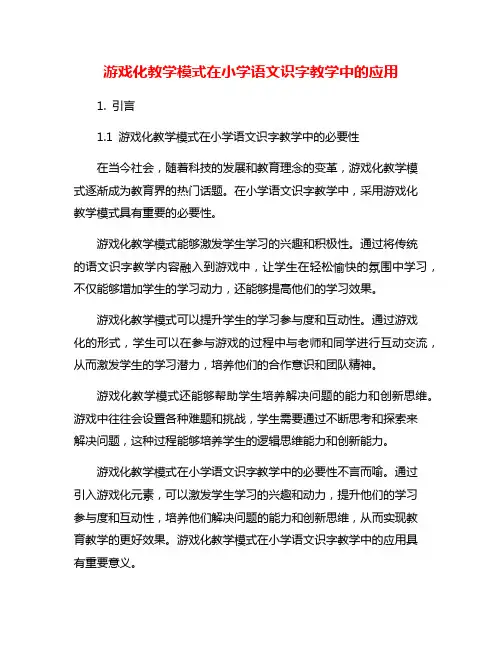 游戏化教学模式在小学语文识字教学中的应用

1. 引言

1.1 游戏化教学模式在小学语文识字教学中的必要性

在当今社会，随着科技的发展和教育理念的变革，游戏化教学模式逐渐成为教育界的热门话题。在小学语文识字教学中，采用游戏化教学模式具有重要的必要性。

游戏化教学模式能够激发学生学习的兴趣和积极性。通过将传统的语文识字教学内容融入到游戏中，让学生在轻松愉快的氛围中学习，不仅能够增加学生的学习动力，还能够提高他们的学习效果。

游戏化教学模式可以提升学生的学习参与度和互动性。通过游戏化的形式，学生可以在参与游戏的过程中与老师和同学进行互动交流，从而激发学生的学习潜力，培养他们的合作意识和团队精神。

游戏化教学模式还能够帮助学生培养解决问题的能力和创新思维。游戏中往往会设置各种难题和挑战，学生需要通过不断思考和探索来解决问题，这种过程能够培养学生的逻辑思维能力和创新能力。

游戏化教学模式在小学语文识字教学中的必要性不言而喻。通过引入游戏化元素，可以激发学生学习的兴趣和动力，提升他们的学习参与度和互动性，培养他们解决问题的能力和创新思维，从而实现教育教学的更好效果。游戏化教学模式在小学语文识字教学中的应用具有重要意义。